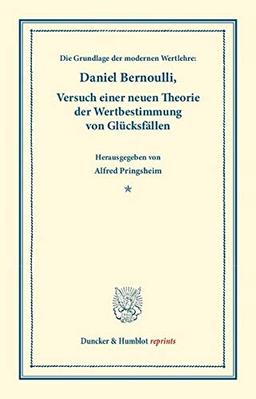 Die Grundlage der modernen Wertlehre:

Daniel Bernoulli,

Versuch einer neuen Theorie der Wertbestimmung von Glücksfällen

Herausgegeben von

Alfred Pringsheim

*

Duncker & Humblot reprints